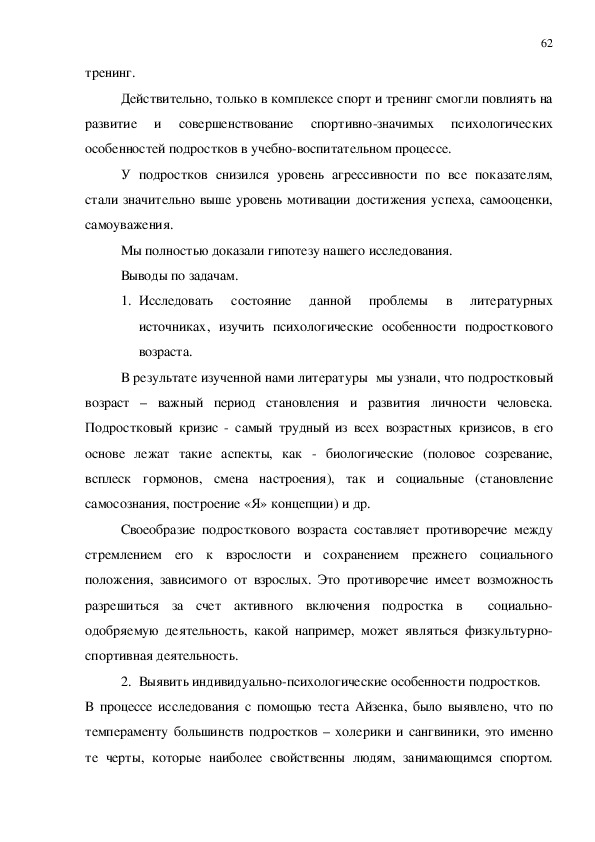 62

тренинг.

Действительно, только в комплексе спорт и тренинг смогли повлиять на развитие и совершенствование спортивно-значимых психологических особенностей подростков в учебно-воспитательном процессе.

У подростков снизился уровень агрессивности по все показателям, стали значительно выше уровень мотивации достижения успеха, самооценки, самоуважения.

Мы полностью доказали гипотезу нашего исследования.

Выводы по задачам.

1. Исследовать состояние данной проблемы в литературных источниках, изучить психологические особенности подросткового возраста.

В результате изученной нами литературы мы узнали, что подростковый возраст – важный период становления и развития личности человека. Подростковый кризис - самый трудный из всех возрастных кризисов, в его основе лежат такие аспекты, как - биологические (половое созревание, всплеск гормонов, смена настроения), так и социальные (становление самосознания, построение «Я» концепции) и др.

Своеобразие подросткового возраста составляет противоречие между стремлением его к взрослости и сохранением прежнего социального положения, зависимого от взрослых. Это противоречие имеет возможность разрешиться за счет активного включения подростка в социально-одобряемую деятельность, какой например, может являться физкультурно-спортивная деятельность.

2. Выявить индивидуально-психологические особенности подростков.

В процессе исследования с помощью теста Айзенка, было выявлено, что по темпераменту большинств подростков – холерики и сангвиники, это именно те черты, которые наиболее свойственны людям, занимающимся спортом.